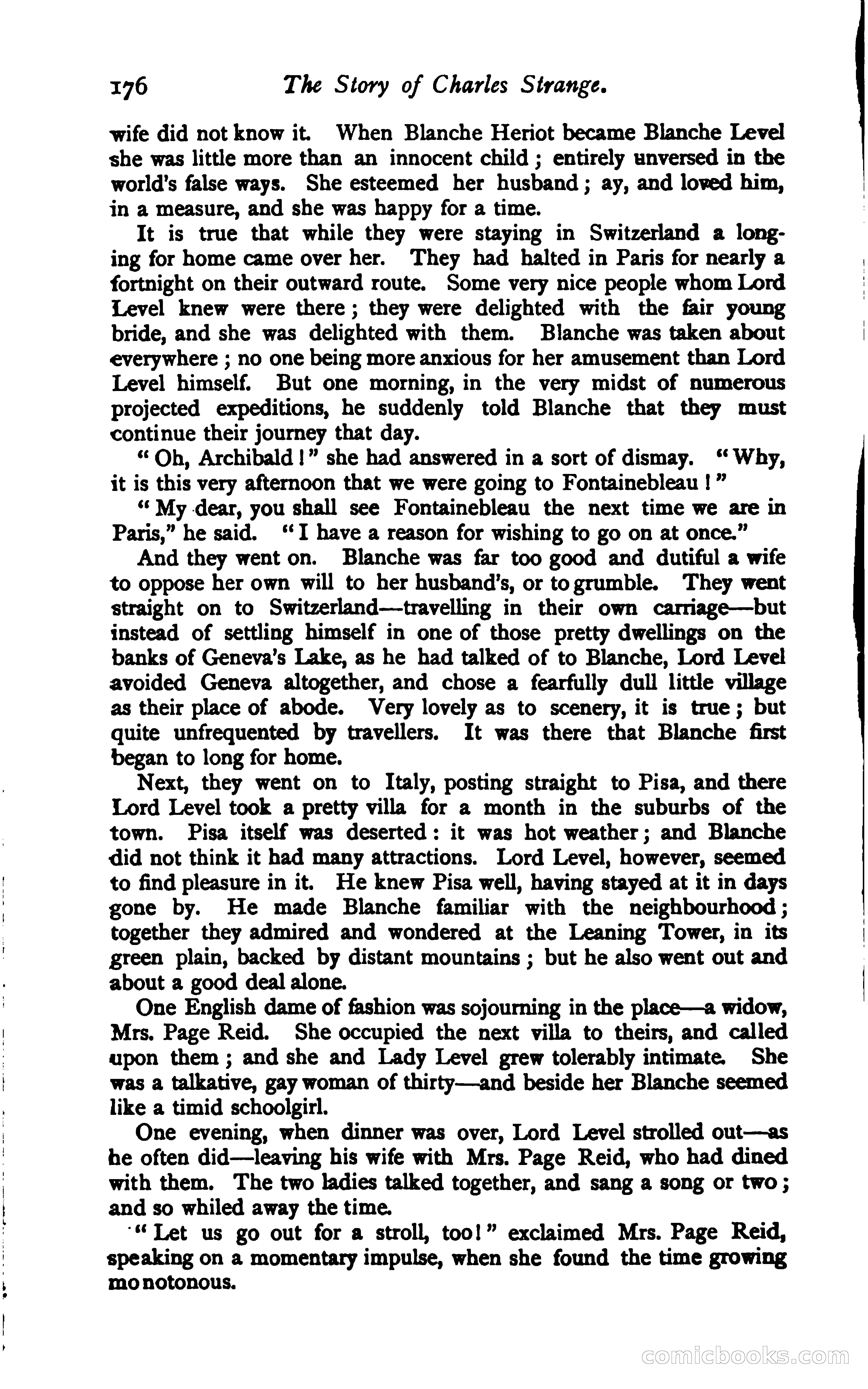 176 The Story of Charles Strange.

wife did not know it. When Blanche Heriot became Blanche Level she was little more than an innocent child; entirely unversed in the world's false ways. She esteemed her husband; ay, and loved him, in a measure, and she was happy for a time.

It is true that while they were staying in Switzerland a longing for home came over her. They had halted in Paris for nearly a fortnight on their outward route. Some very nice people whom Lord Level knew were there; they were delighted with the fair young bride, and she was delighted with them. Blanche was taken about everywhere; no one being more anxious for her amusement than Lord Level himself. But one morning, in the very midst of numerous projected expeditions, he suddenly told Blanche that they must continue their journey that day.

"Oh, Archibald!" she had answered in a sort of dismay. "Why, it is this very afternoon that we were going to Fontainebleau!"

"My dear, you shall see Fontainebleau the next time we are in Paris," he said. "I have a reason for wishing to go on at once."

And they went on. Blanche was far too good and dutiful a wife to oppose her own will to her husband's, or to grumble. They went straight on to Switzerland—travelling in their own carriage—but instead of settling himself in one of those pretty dwellings on the banks of Geneva's Lake, as he had talked of to Blanche, Lord Level avoided Geneva altogether, and chose a fearfully dull little village as their place of abode. Very lovely as to scenery, it is true; but quite unfrequented by travellers. It was there that Blanche first began to long for home.

Next, they went on to Italy, posting straight to Pisa, and there Lord Level took a pretty villa for a month in the suburbs of the town. Pisa itself was deserted: it was hot weather; and Blanche did not think it had many attractions. Lord Level, however, seemed to find pleasure in it. He knew Pisa well, having stayed at it in days gone by. He made Blanche familiar with the neighbourhood; together they admired and wondered at the Leaning Tower, in its green plain, backed by distant mountains; but he also went out and about a good deal alone.

One English dame of fashion was sojourning in the place—a widow, Mrs. Page Reid. She occupied the next villa to theirs, and called upon them; and she and Lady Level grew tolerably intimate. She was a talkative, gay woman of thirty—and beside her Blanche seemed like a timid schoolgirl.

One evening, when dinner was over, Lord Level strolled out—as he often did—leaving his wife with Mrs. Page Reid, who had dined with them. The two ladies talked together, and sang a song or two; and so whiled away the time.

"Let us go out for a stroll, too!" exclaimed Mrs. Page Reid, speaking on a momentary impulse, when she found the time growing monotonous.

comicbooks.com